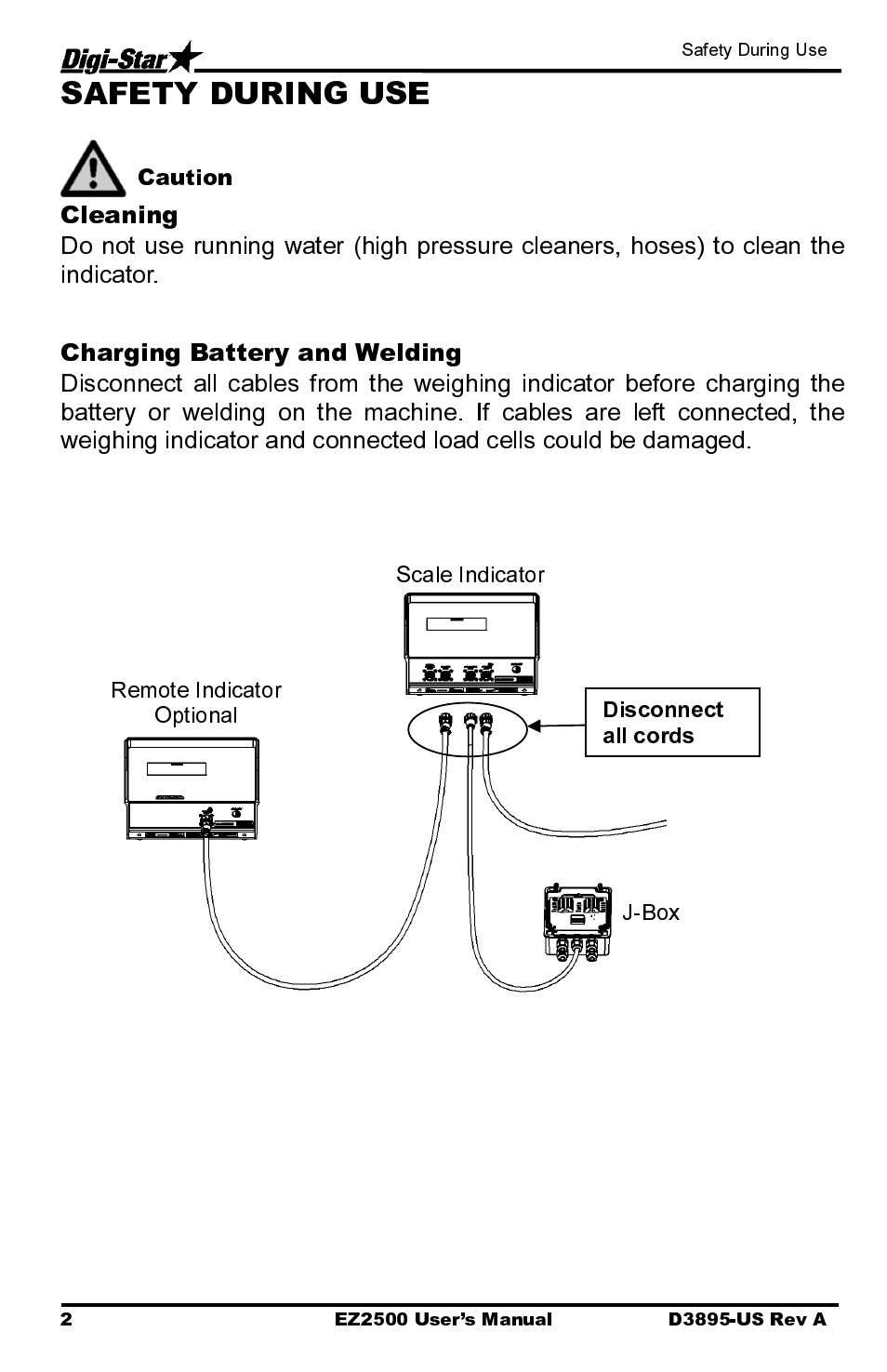 Digi-Star

Safety During Use

SAFETY DURING USE

Caution

Cleaning

Do not use running water (high pressure cleaners, hoses) to clean the indicator.

Charging Battery and Welding

Disconnect all cables from the weighing indicator before charging the battery or welding on the machine. If cables are left connected, the weighing indicator and connected load cells could be damaged.

Scale Indicator

Remote Indicator Optional

Disconnect all cords

J-Box

2

EZ2500 User's Manual

D3895-US Rev A